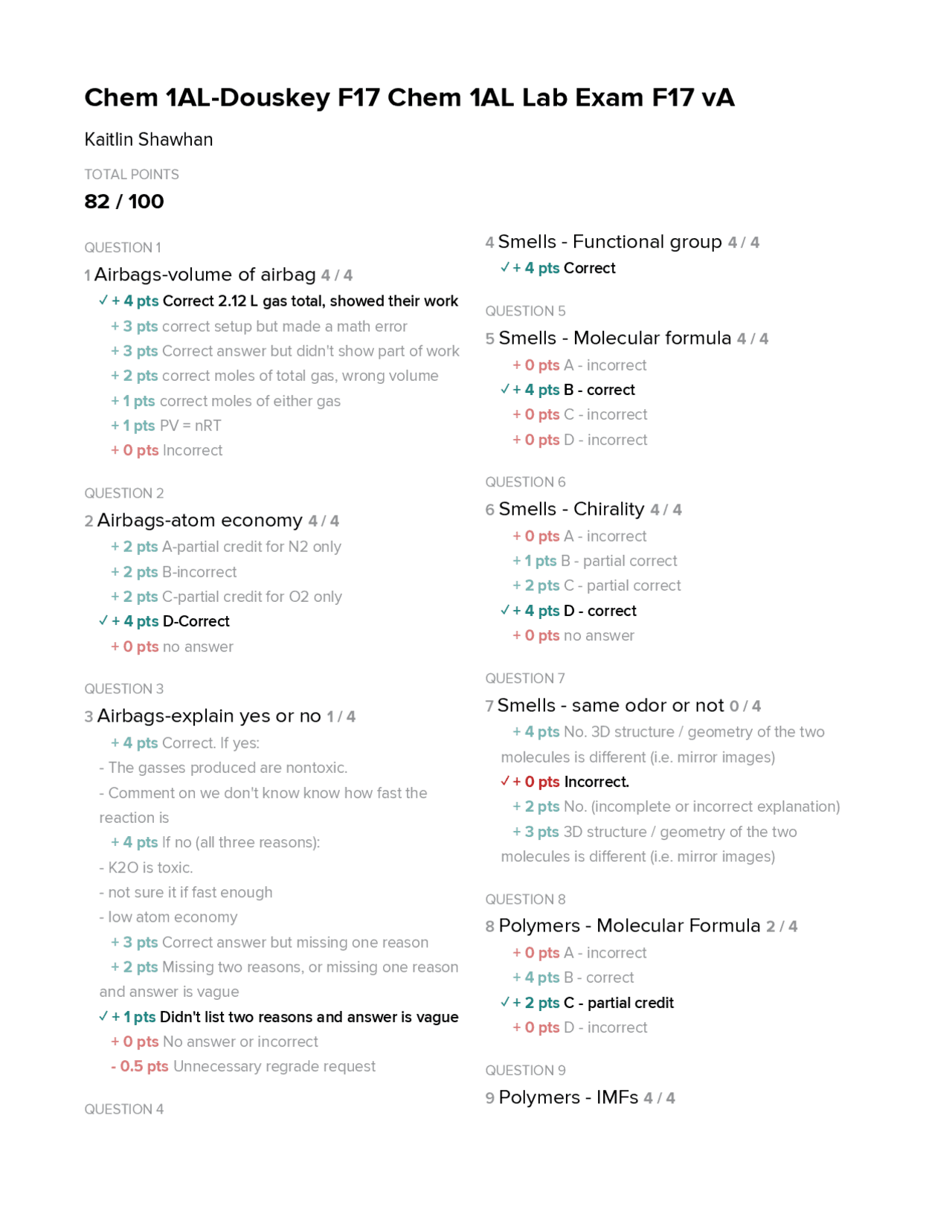 Chem 1AL-Douskey F17 Chem 1AL Lab Exam F17 vA

Kaitlin Shawhan

TOTAL POINTS

82 / 100

QUESTION 1

1 Airbags-volume of airbag 4 / 4

✓ + 4 pts Correct 2.12 L gas total, showed their work

+ 3 pts correct setup but made a math error

+ 3 pts Correct answer but didn't show part of work

+ 2 pts correct moles of total gas, wrong volume

+ 1 pts correct moles of either gas

+ 1 pts PV = nRT

+ 0 pts Incorrect

QUESTION 2

2 Airbags-atom economy 4 / 4

+ 2 pts A-partial credit for N2 only

+ 2 pts B-incorrect

+ 2 pts C-partial credit for O2 only

✓ + 4 pts D-Correct

+ 0 pts no answer

QUESTION 3

3 Airbags-explain yes or no 1 / 4

+ 4 pts Correct. If yes:

- The gasses produced are nontoxic.

- Comment on we don't know know how fast the reaction is

+ 4 pts If no (all three reasons):

- K2O is toxic.

- not sure it if fast enough

- low atom economy

+ 3 pts Correct answer but missing one reason

+ 2 pts Missing two reasons, or missing one reason and answer is vague

✓ + 1 pts Didn't list two reasons and answer is vague

+ 0 pts No answer or incorrect

- 0.5 pts Unnecessary regrade request

QUESTION 4

4 Smells - Functional group 4 / 4

✓ + 4 pts Correct

QUESTION 5

5 Smells - Molecular formula 4 / 4

+ 0 pts A - incorrect

✓ + 4 pts B - correct

+ 0 pts C - incorrect

+ 0 pts D - incorrect

QUESTION 6

6 Smells - Chirality 4 / 4

+ 0 pts A - incorrect

+ 1 pts B - partial correct

+ 2 pts C - partial correct

✓ + 4 pts D - correct

+ 0 pts no answer

QUESTION 7

7 Smells - same odor or not 0 / 4

+ 4 pts No. 3D structure / geometry of the two molecules is different (i.e. mirror images)

✓ + 0 pts Incorrect.

+ 2 pts No. (incomplete or incorrect explanation)

+ 3 pts 3D structure / geometry of the two molecules is different (i.e. mirror images)

QUESTION 8

8 Polymers - Molecular Formula 2 / 4

+ 0 pts A - incorrect

+ 4 pts B - correct

✓ + 2 pts C - partial credit

+ 0 pts D - incorrect

QUESTION 9

9 Polymers - IMFs 4 / 4